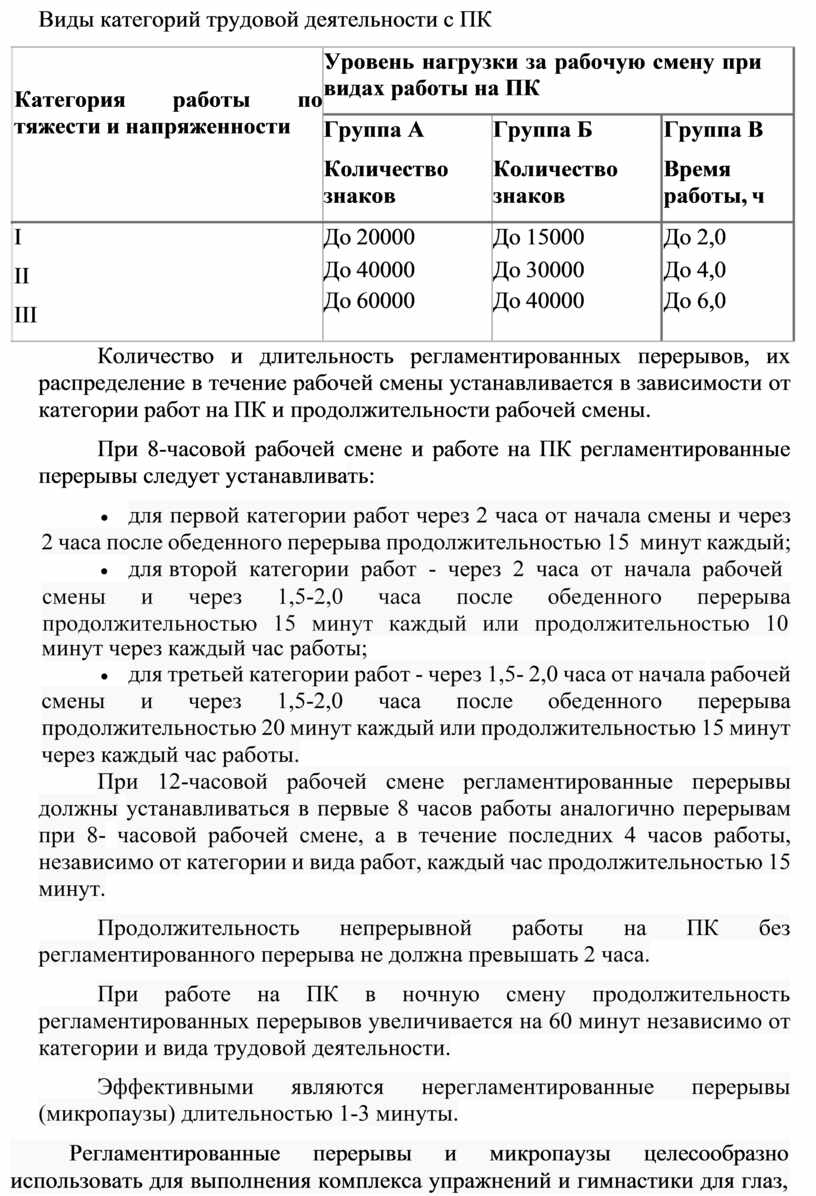 Виды категорий трудовой деятельности с ПК

| Категория работы по тяжести и напряженности | Уровень нагрузки за рабочую смену при видах работы на ПК | | |
|---|---|---|---|
| | Группа А Количество знаков | Группа Б Количество знаков | Группа В Время работы, ч |
| I | До 20000 | До 15000 | До 2,0 |
| II | До 40000 | До 30000 | До 4,0 |
| III | До 60000 | До 40000 | До 6,0 |

Количество и длительность регламентированных перерывов, их распределение в течение рабочей смены устанавливается в зависимости от категории работ на ПК и продолжительности рабочей смены.

При 8-часовой рабочей смене и работе на ПК регламентированные перерывы следует устанавливать:

• для первой категории работ через 2 часа от начала смены и через 2 часа после обеденного перерыва продолжительностью 15 минут каждый;
• для второй категории работ - через 2 часа от начала рабочей смены и через 1,5-2,0 часа после обеденного перерыва продолжительностью 15 минут каждый или продолжительностью 10 минут через каждый час работы;
• для третьей категории работ - через 1,5- 2,0 часа от начала рабочей смены и через 1,5-2,0 часа после обеденного перерыва продолжительностью 20 минут каждый или продолжительностью 15 минут через каждый час работы.

При 12-часовой рабочей смене регламентированные перерывы должны устанавливаться в первые 8 часов работы аналогично перерывам при 8- часовой рабочей смене, а в течение последних 4 часов работы, независимо от категории и вида работ, каждый час продолжительностью 15 минут.

Продолжительность непрерывной работы на ПК без регламентированного перерыва не должна превышать 2 часа.

При работе на ПК в ночную смену продолжительность регламентированных перерывов увеличивается на 60 минут независимо от категории и вида трудовой деятельности.

Эффективными являются нерегламентированные перерывы (микропаузы) длительностью 1-3 минуты.

Регламентированные перерывы и микропаузы целесообразно использовать для выполнения комплекса упражнений и гимнастики для глаз,